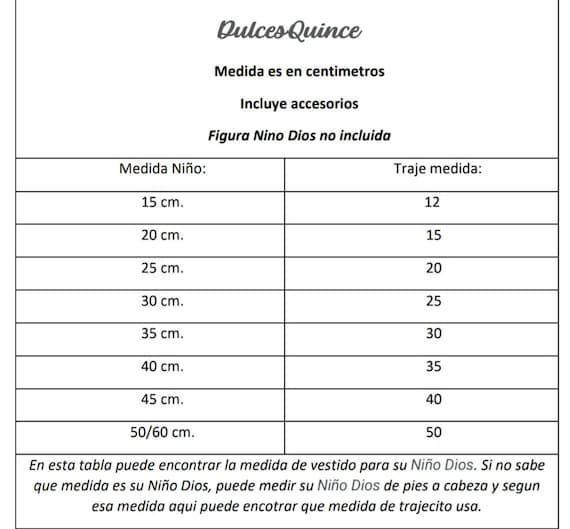 DulcesQuince

Medida es en centimetros

Incluye accesorios

Figura Nino Dios no incluida

| Medida Niño: | Traje medida: |
|---|---|
| 15 cm. | 12 |
| 20 cm. | 15 |
| 25 cm. | 20 |
| 30 cm. | 25 |
| 35 cm. | 30 |
| 40 cm. | 35 |
| 45 cm. | 40 |
| 50/60 cm. | 50 |

En esta tabla puede encontrar la medida de vestido para su Niño Dios. Si no sabe que medida es su Niño Dios, puede medir su Niño Dios de pies a cabeza y segun esa medida aqui puede encotrar que medida de trajecito usa.